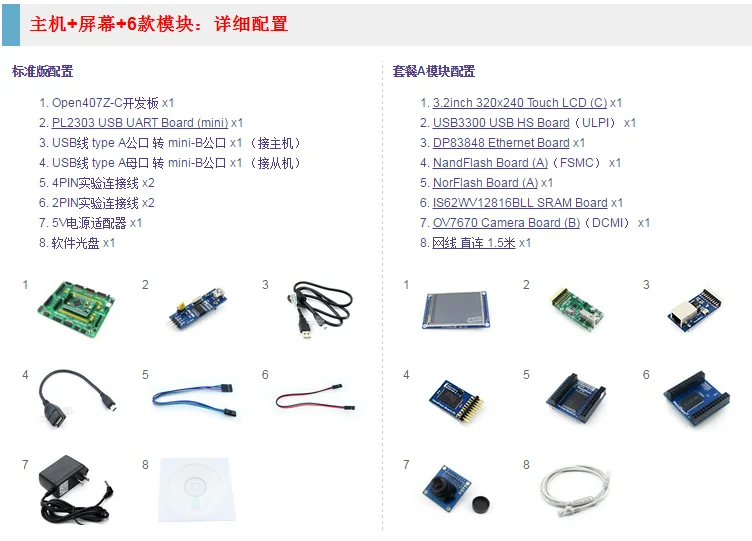 主机+屏幕+6款模块：详细配置

标准版配置

1. Open407Z-C开发板 x1
2. PL2303 USB UART Board (mini) x1
3. USB线 type A公口 转 mini-B公口 x1 （接主机）
4. USB线 type A母口 转 mini-B公口 x1 （接从机）
5. 4PIN实验连接线 x2
6. 2PIN实验连接线 x2
7. 5V电源适配器 x1
8. 软件光盘 x1

1 2 3 4 5 6 7 8

套餐A模块配置

1. 3.2inch 320x240 Touch LCD (C) x1
2. USB3300 USB HS Board（ULPI） x1
3. DP83848 Ethernet Board x1
4. NandFlash Board (A)（FSMC） x1
5. NorFlash Board (A) x1
6. IS62WV12816BLL SRAM Board x1
7. OV7670 Camera Board (B)（DCMI） x1
8. 网线 直连 1.5米 x1

1 2 3 4 5 6 7 8